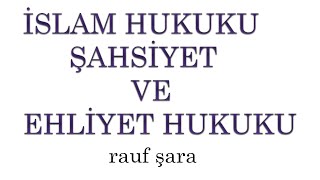 İSLAM HUKUKU
ŞAHSİYET
VE
EHLİYET HUKUKU

rauf şara